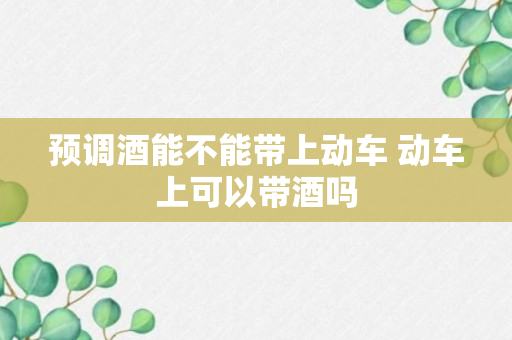 预调酒能不能带上动车 动车上可以带酒吗